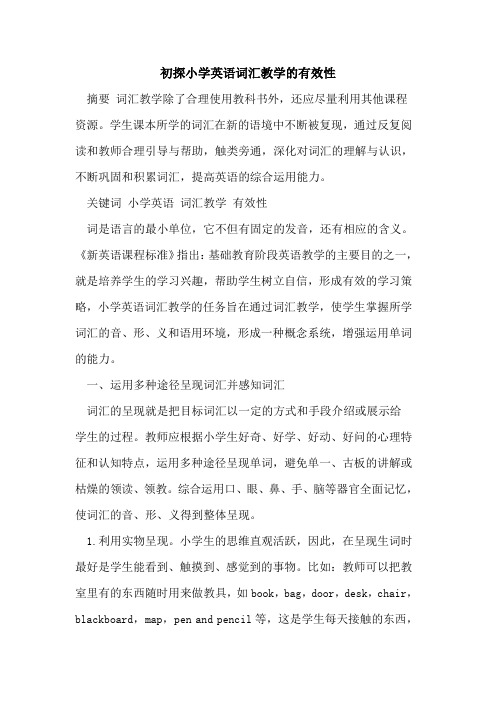 初探小学英语词汇教学的有效性

摘要 词汇教学除了合理使用教科书外，还应尽量利用其他课程资源。学生课本所学的词汇在新的语境中不断被复现，通过反复阅读和教师合理引导与帮助，触类旁通，深化对词汇的理解与认识，不断巩固和积累词汇，提高英语的综合运用能力。

关键词 小学英语 词汇教学 有效性

词是语言的最小单位，它不但有固定的发音，还有相应的含义。《新英语课程标准》指出：基础教育阶段英语教学的主要目的之一，就是培养学生的学习兴趣，帮助学生树立自信，形成有效的学习策略，小学英语词汇教学的任务旨在通过词汇教学，使学生掌握所学词汇的音、形、义和语用环境，形成一种概念系统，增强运用单词的能力。

一、运用多种途径呈现词汇并感知词汇

词汇的呈现就是把目标词汇以一定的方式和手段介绍或展示给学生的过程。教师应根据小学生好奇、好学、好动、好问的心理特征和认知特点，运用多种途径呈现单词，避免单一、古板的讲解或枯燥的领读、领教。综合运用口、眼、鼻、手、脑等器官全面记忆，使词汇的音、形、义得到整体呈现。

1.利用实物呈现。小学生的思维直观活跃，因此，在呈现生词时最好是学生能看到、触摸到、感觉到的事物。比如：教师可以把教室里有的东西随时用来做教具，如 book，bag，door，desk，chair，blackboard，map，pen and pencil 等，这是学生每天接触的东西，